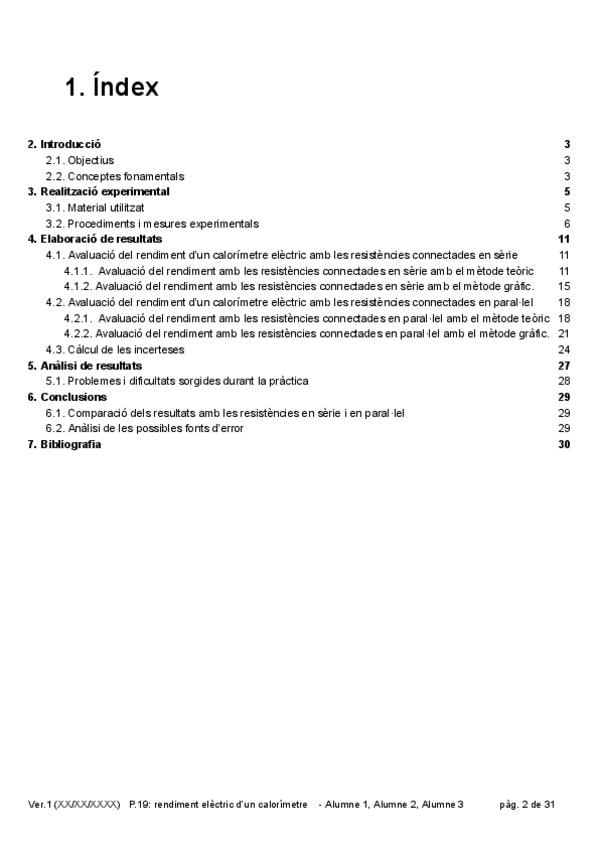 1. Índex

2. Introducció 3
2.1. Objectius 3
2.2. Conceptes fonamentals 3
3. Realització experimental 5
3.1. Material utilitzat 5
3.2. Procediments i mesures experimentals 6
4. Elaboració de resultats 11
4.1. Avaluació del rendiment d'un calorímetre elèctric amb les resistències connectades en sèrie 11
4.1.1. Avaluació del rendiment amb les resistències connectades en sèrie amb el mètode teòric 11
4.1.2. Avaluació del rendiment amb les resistències connectades en sèrie amb el mètode gràfic. 15
4.2. Avaluació del rendiment d'un calorímetre elèctric amb les resistències connectades en paral·lel 18
4.2.1. Avaluació del rendiment amb les resistències connectades en paral·lel amb el mètode teòric 18
4.2.2. Avaluació del rendiment amb les resistències connectades en paral·lel amb el mètode gràfic. 21
4.3. Càlcul de les incerteses 24
5. Anàlisi de resultats 27
5.1. Problemes i dificultats sorgides durant la pràctica 28
6. Conclusions 29
6.1. Comparació dels resultats amb les resistències en sèrie i en paral·lel 29
6.2. Anàlisi de les possibles fonts d'error 29
7. Bibliografia 30

Ver.1 (XX/XX/XXXX) P.19: rendiment elèctric d'un calorímetre - Alumne 1, Alumne 2, Alumne 3 pàg. 2 de 31